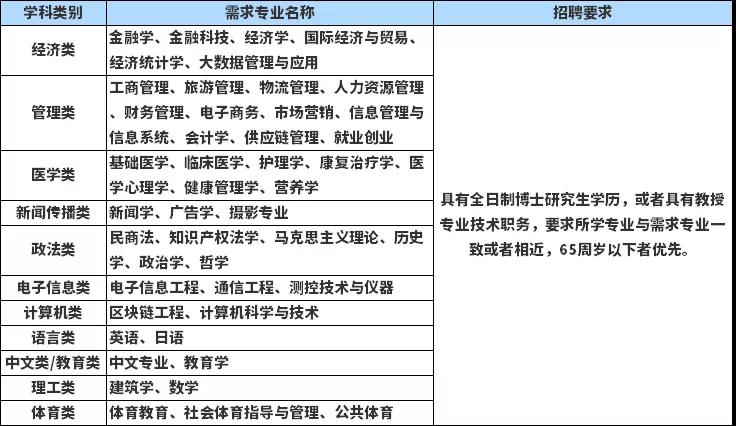 | 学科类别 | 需求专业名称 | 招聘要求 |
|---|---|---|
| 经济类 | 金融学、金融科技、经济学、国际经济与贸易、经济统计学、大数据管理与应用 | 具有全日制博士研究生学历，或者具有教授专业技术职务，要求所学专业与需求专业一致或者相近，65周岁以下者优先。 |
| 管理类 | 工商管理、旅游管理、物流管理、人力资源管理、财务管理、电子商务、市场营销、信息管理与信息系统、会计学、供应链管理、就业创业 | |
| 医学类 | 基础医学、临床医学、护理学、康复治疗学、医学心理学、健康管理学、营养学 | |
| 新闻传播类 | 新闻学、广告学、摄影专业 | |
| 政法类 | 民商法、知识产权法学、马克思主义理论、历史学、政治学、哲学 | |
| 电子信息类 | 电子信息工程、通信工程、测控技术与仪器 | |
| 计算机类 | 区块链工程、计算机科学与技术 | |
| 语言类 | 英语、日语 | |
| 中文类/教育类 | 中文专业、教育学 | |
| 理工类 | 建筑学、数学 | |
| 体育类 | 体育教育、社会体育指导与管理、公共体育 | |